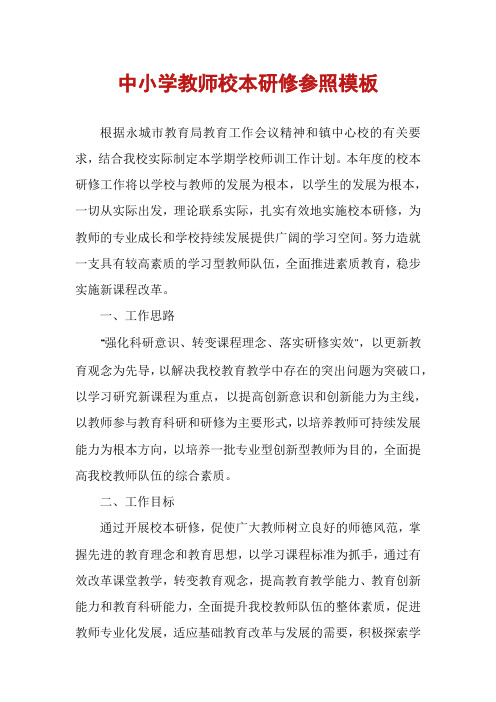 中小学教师校本研修参照模板

根据永城市教育局教育工作会议精神和镇中心校的有关要求，结合我校实际制定本学期学校师训工作计划。本年度的校本研修工作将以学校与教师的发展为根本，以学生的发展为根本，一切从实际出发，理论联系实际，扎实有效地实施校本研修，为教师的专业成长和学校持续发展提供广阔的学习空间。努力造就一支具有较高素质的学习型教师队伍，全面推进素质教育，稳步实施新课程改革。

一、工作思路

"强化科研意识、转变课程理念、落实研修实效"，以更新教育观念为先导，以解决我校教育教学中存在的突出问题为突破口，以学习研究新课程为重点，以提高创新意识和创新能力为主线，以教师参与教育科研和研修为主要形式，以培养教师可持续发展能力为根本方向，以培养一批专业型创新型教师为目的，全面提高我校教师队伍的综合素质。

二、工作目标

通过开展校本研修，促使广大教师树立良好的师德风范，掌握先进的教育理念和教育思想，以学习课程标准为抓手，通过有效改革课堂教学，转变教育观念，提高教育教学能力、教育创新能力和教育科研能力，全面提升我校教师队伍的整体素质，促进教师专业化发展，适应基础教育改革与发展的需要，积极探索学